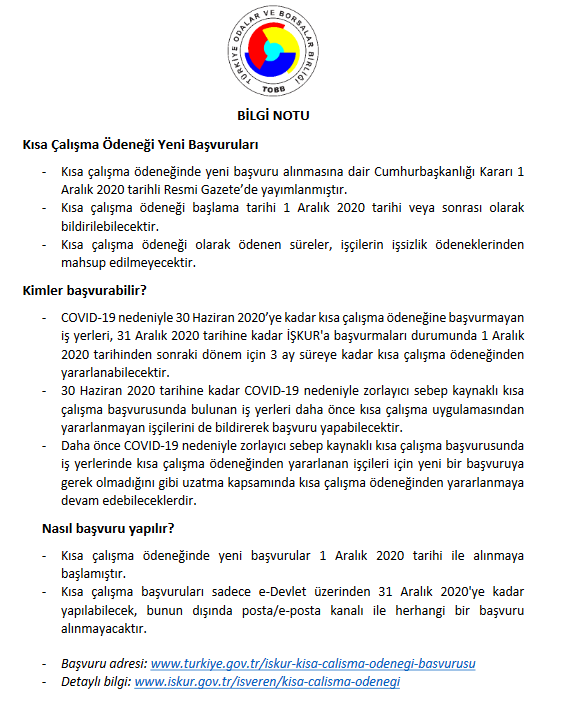 TÜRKİYE ODALAR VE BORSALAR BİRLİĞİ
TOBB

BİLGİ NOTU

Kısa Çalışma Ödeneği Yeni Başvuruları

- Kısa çalışma ödeneğinde yeni başvuru alınmasına dair Cumhurbaşkanlığı Kararı 1 Aralık 2020 tarihli Resmi Gazete'de yayımlanmıştır.
- Kısa çalışma ödeneği başlama tarihi 1 Aralık 2020 tarihi veya sonrası olarak bildirilebilecektir.
- Kısa çalışma ödeneği olarak ödenen süreler, işçilerin işsizlik ödeneklerinden mahsup edilmeyecektir.

Kimler başvurabilir?

- COVID-19 nedeniyle 30 Haziran 2020'ye kadar kısa çalışma ödeneğine başvurmayan iş yerleri, 31 Aralık 2020 tarihine kadar İŞKUR'a başvurmaları durumunda 1 Aralık 2020 tarihinden sonraki dönem için 3 ay süreye kadar kısa çalışma ödeneğinden yararlanabilecektir.
- 30 Haziran 2020 tarihine kadar COVID-19 nedeniyle zorlayıcı sebep kaynaklı kısa çalışma başvurusunda bulunan iş yerleri daha önce kısa çalışma uygulamasından yararlanmayan işçilerini de bildirerek başvuru yapabilecektir.
- Daha önce COVID-19 nedeniyle zorlayıcı sebep kaynaklı kısa çalışma başvurusunda iş yerlerinde kısa çalışma ödeneğinden yararlanan işçileri için yeni bir başvuruya gerek olmadığını gibi uzatma kapsamında kısa çalışma ödeneğinden yararlanmaya devam edebileceklerdir.

Nasıl başvuru yapılır?

- Kısa çalışma ödeneğinde yeni başvurular 1 Aralık 2020 tarihi ile alınmaya başlamıştır.
- Kısa çalışma başvuruları sadece e-Devlet üzerinden 31 Aralık 2020'ye kadar yapılabilecek, bunun dışında posta/e-posta kanalı ile herhangi bir başvuru alınmayacaktır.

- Başvuru adresi: www.turkiye.gov.tr/iskur-kisa-calisma-odenegi-basvurusu
- Detaylı bilgi: www.iskur.gov.tr/isveren/kisa-calisma-odenegi